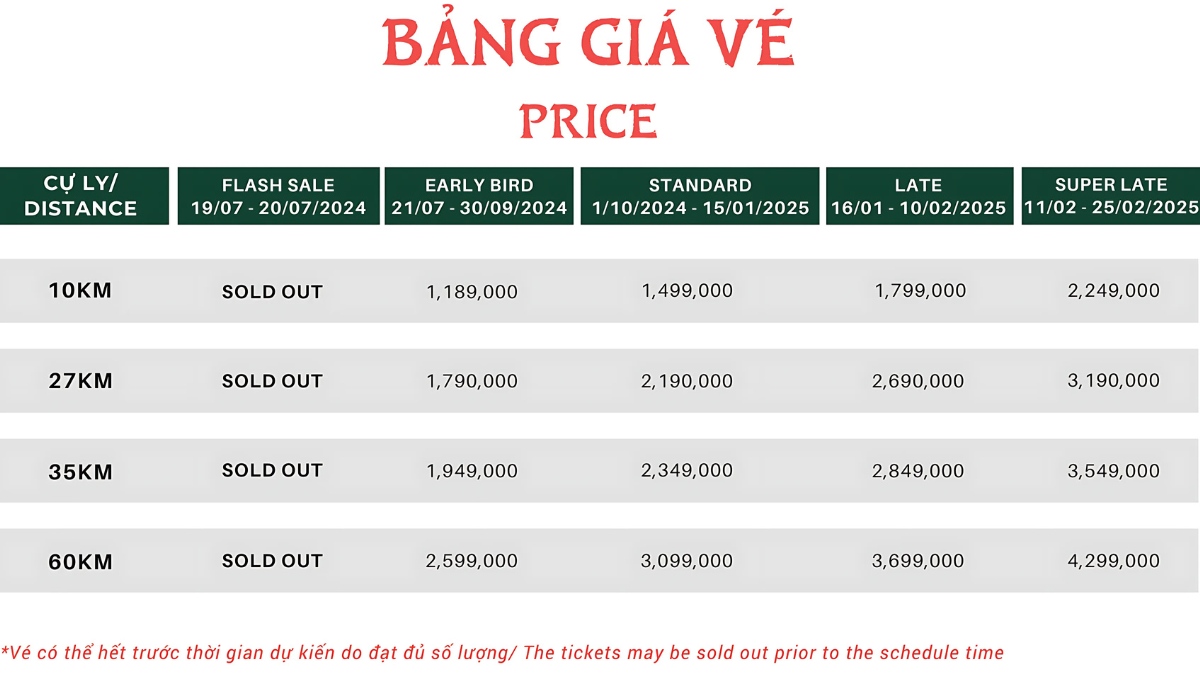 BẢNG GIÁ VÉ
PRICE

| CỰ LY/ DISTANCE | FLASH SALE 19/07 - 20/07/2024 | EARLY BIRD 21/07 - 30/09/2024 | STANDARD 1/10/2024 - 15/01/2025 | LATE 16/01 - 10/02/2025 | SUPER LATE 11/02 - 25/02/2025 |
|---|---|---|---|---|---|
| 10KM | SOLD OUT | 1,189,000 | 1,499,000 | 1,799,000 | 2,249,000 |
| 27KM | SOLD OUT | 1,790,000 | 2,190,000 | 2,690,000 | 3,190,000 |
| 35KM | SOLD OUT | 1,949,000 | 2,349,000 | 2,849,000 | 3,549,000 |
| 60KM | SOLD OUT | 2,599,000 | 3,099,000 | 3,699,000 | 4,299,000 |

*Vé có thể hết trước thời gian dự kiến do đạt đủ số lượng/ The tickets may be sold out prior to the schedule time